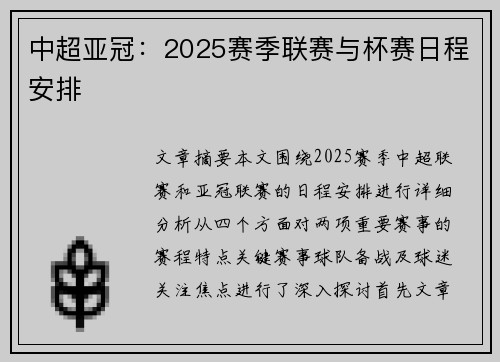 中超亚冠：2025赛季联赛与杯赛日程安排

文章摘要本文围绕2025赛季中超联赛和亚冠联赛的日程安排进行详细分析从四个方面对两项重要赛事的赛程特点关键赛事球队备战及球迷关注焦点进行了深入探讨首先文章